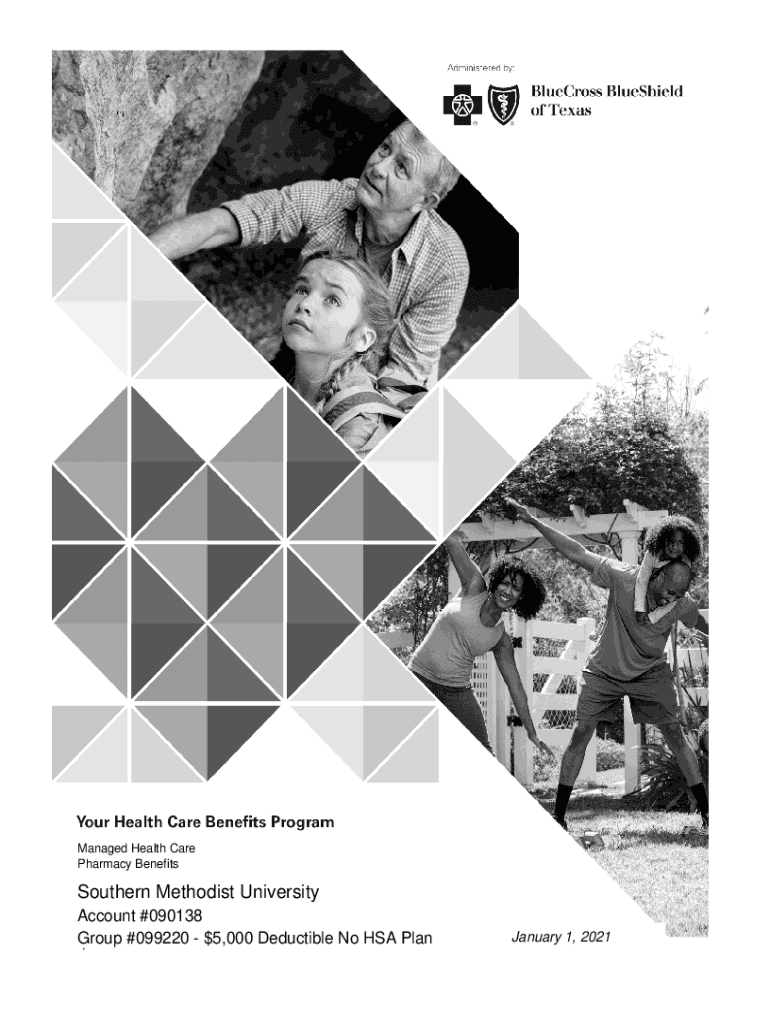 Administered by:

BlueCross BlueShield of Texas

Your Health Care Benefits Program

Managed Health Care
Pharmacy Benefits

Southern Methodist University

Account #090138

Group #099220 - $5,000 Deductible No HSA Plan

January 1, 2021